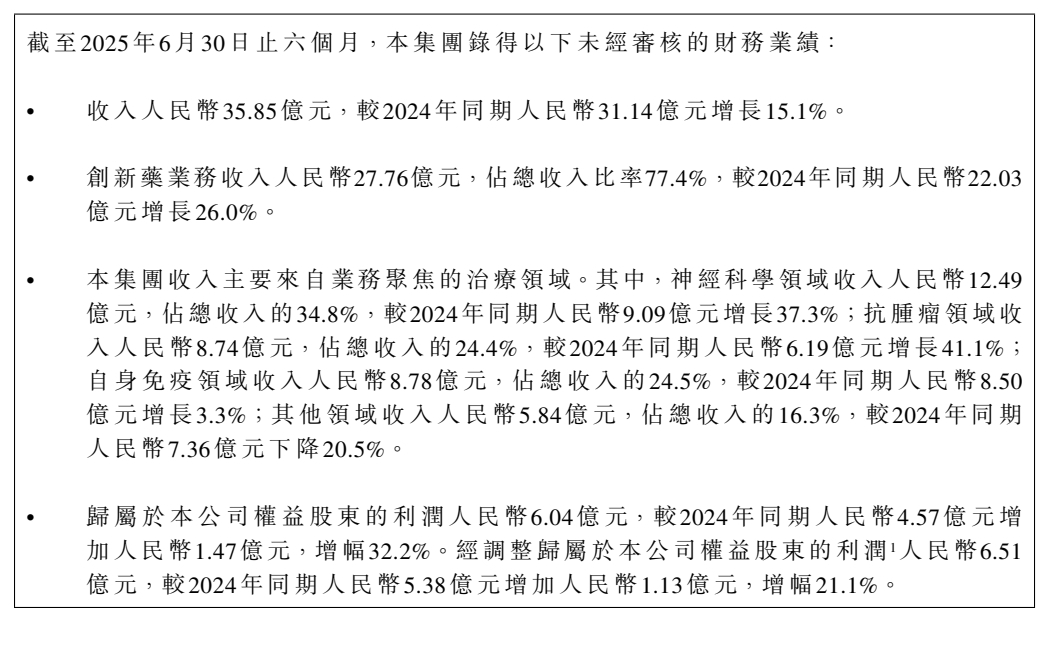 截至2025年6月30日止六個月，本集團錄得以下未經審核的財務業績：

• 收入人民幣35.85億元，較2024年同期人民幣31.14億元增長15.1%。

• 創新藥業務收入人民幣27.76億元，佔總收入比率77.4%，較2024年同期人民幣22.03億元增長26.0%。

• 本集團收入主要來自業務聚焦的治療領域。其中，神經科學領域收入人民幣12.49億元，佔總收入的34.8%，較2024年同期人民幣9.09億元增長37.3%；抗腫瘤領域收入人民幣8.74億元，佔總收入的24.4%，較2024年同期人民幣6.19億元增長41.1%；自身免疫領域收入人民幣8.78億元，佔總收入的24.5%，較2024年同期人民幣8.50億元增長3.3%；其他領域收入人民幣5.84億元，佔總收入的16.3%，較2024年同期人民幣7.36億元下降20.5%。

• 歸屬於本公司權益股東的利潤人民幣6.04億元，較2024年同期人民幣4.57億元增加人民幣1.47億元，增幅32.2%。經調整歸屬於本公司權益股東的利潤$^1$人民幣6.51億元，較2024年同期人民幣5.38億元增加人民幣1.13億元，增幅21.1%。